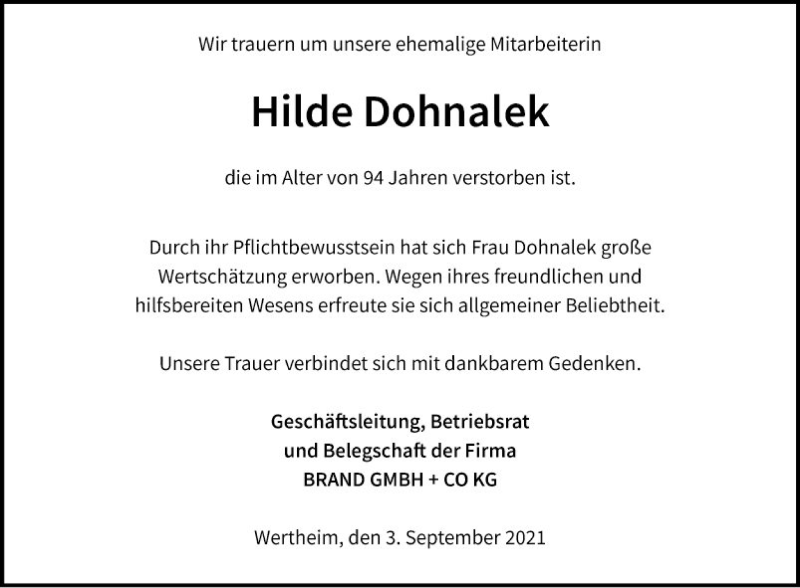 Wir trauern um unsere ehemalige Mitarbeiterin

Hilde Dohnalek

die im Alter von 94 Jahren verstorben ist.

Durch ihr Pflichtbewusstsein hat sich Frau Dohnalek große Wertschätzung erworben. Wegen ihres freundlichen und hilfsbereiten Wesens erfreute sie sich allgemeiner Beliebtheit.

Unsere Trauer verbindet sich mit dankbarem Gedenken.

Geschäftsleitung, Betriebsrat
und Belegschaft der Firma
BRAND GMBH + CO KG

Wertheim, den 3. September 2021